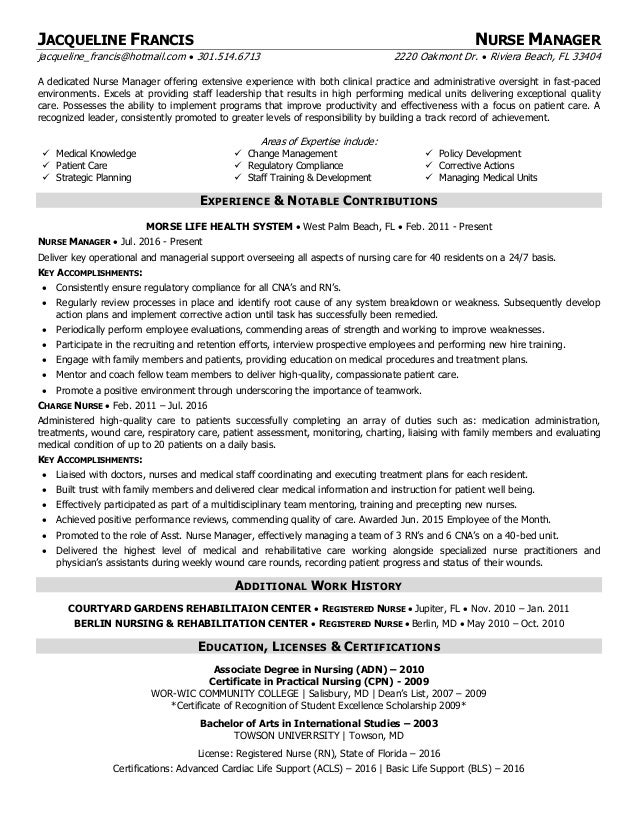 JACQUELINE FRANCIS
NURSE MANAGER

jacqueline_francis@hotmail.com • 301.514.6713
2220 Oakmont Dr. • Riviera Beach, FL 33404

A dedicated Nurse Manager offering extensive experience with both clinical practice and administrative oversight in fast-paced environments. Excels at providing staff leadership that results in high performing medical units delivering exceptional quality care. Possesses the ability to implement programs that improve productivity and effectiveness with a focus on patient care. A recognized leader, consistently promoted to greater levels of responsibility by building a track record of achievement.

Areas of Expertise include:

✓ Medical Knowledge
✓ Patient Care
✓ Strategic Planning
✓ Change Management
✓ Regulatory Compliance
✓ Staff Training & Development
✓ Policy Development
✓ Corrective Actions
✓ Managing Medical Units

EXPERIENCE & NOTABLE CONTRIBUTIONS

MORSE LIFE HEALTH SYSTEM • West Palm Beach, FL • Feb. 2011 - Present

NURSE MANAGER • Jul. 2016 - Present

Deliver key operational and managerial support overseeing all aspects of nursing care for 40 residents on a 24/7 basis.

KEY ACCOMPLISHMENTS:

• Consistently ensure regulatory compliance for all CNA's and RN's.
• Regularly review processes in place and identify root cause of any system breakdown or weakness. Subsequently develop action plans and implement corrective action until task has successfully been remedied.
• Periodically perform employee evaluations, commending areas of strength and working to improve weaknesses.
• Participate in the recruiting and retention efforts, interview prospective employees and performing new hire training.
• Engage with family members and patients, providing education on medical procedures and treatment plans.
• Mentor and coach fellow team members to deliver high-quality, compassionate patient care.
• Promote a positive environment through underscoring the importance of teamwork.

CHARGE NURSE • Feb. 2011 – Jul. 2016

Administered high-quality care to patients successfully completing an array of duties such as: medication administration, treatments, wound care, respiratory care, patient assessment, monitoring, charting, liaising with family members and evaluating medical condition of up to 20 patients on a daily basis.

KEY ACCOMPLISHMENTS:

• Liaised with doctors, nurses and medical staff coordinating and executing treatment plans for each resident.
• Built trust with family members and delivered clear medical information and instruction for patient well being.
• Effectively participated as part of a multidisciplinary team mentoring, training and precepting new nurses.
• Achieved positive performance reviews, commending quality of care. Awarded Jun. 2015 Employee of the Month.
• Promoted to the role of Asst. Nurse Manager, effectively managing a team of 3 RN's and 6 CNA's on a 40-bed unit.
• Delivered the highest level of medical and rehabilitative care working alongside specialized nurse practitioners and physician's assistants during weekly wound care rounds, recording patient progress and status of their wounds.

ADDITIONAL WORK HISTORY

COURTYARD GARDENS REHABILITAION CENTER • REGISTERED NURSE • Jupiter, FL • Nov. 2010 – Jan. 2011
BERLIN NURSING & REHABILITATION CENTER • REGISTERED NURSE • Berlin, MD • May 2010 – Oct. 2010

EDUCATION, LICENSES & CERTIFICATIONS

Associate Degree in Nursing (ADN) – 2010
Certificate in Practical Nursing (CPN) - 2009
WOR-WIC COMMUNITY COLLEGE | Salisbury, MD | Dean's List, 2007 – 2009
*Certificate of Recognition of Student Excellence Scholarship 2009*

Bachelor of Arts in International Studies – 2003
TOWSON UNIVERRSITY | Towson, MD

License: Registered Nurse (RN), State of Florida – 2016
Certifications: Advanced Cardiac Life Support (ACLS) – 2016 | Basic Life Support (BLS) – 2016